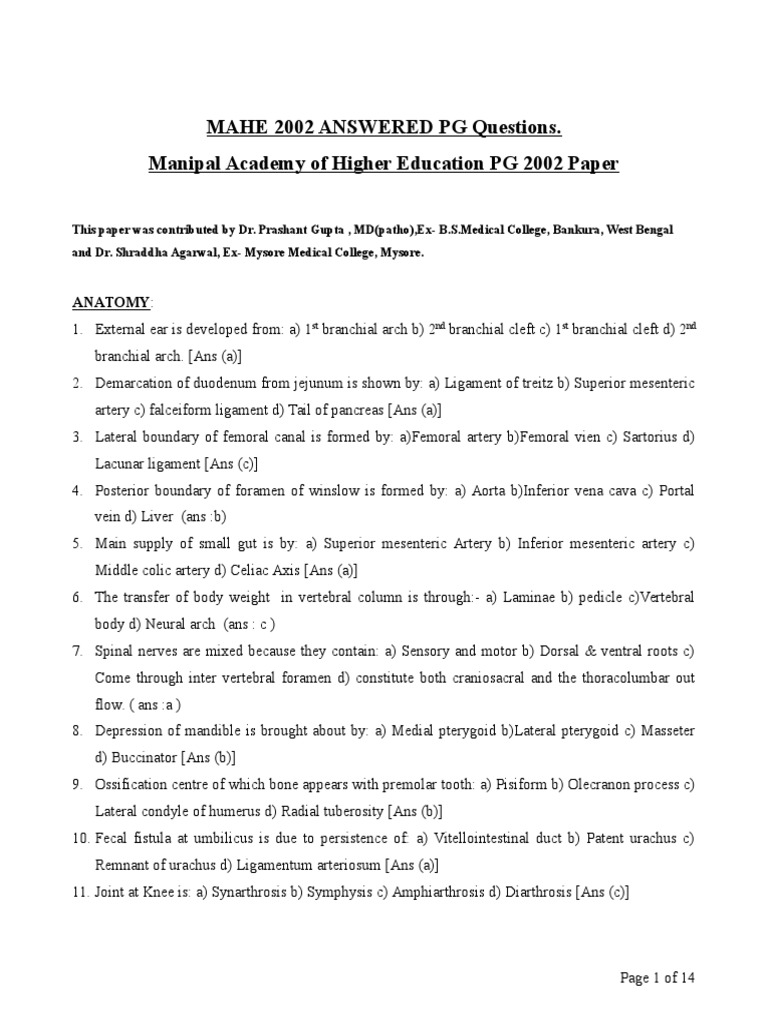 MAHE 2002 ANSWERED PG Questions.

Manipal Academy of Higher Education PG 2002 Paper

This paper was contributed by Dr. Prashant Gupta , MD(patho),Ex- B.S.Medical College, Bankura, West Bengal and Dr. Shraddha Agarwal, Ex- Mysore Medical College, Mysore.

ANATOMY:

1. External ear is developed from: a) 1$^{st}$ branchial arch b) 2$^{nd}$ branchial cleft c) 1$^{st}$ branchial cleft d) 2$^{nd}$ branchial arch. [Ans (a)]
2. Demarcation of duodenum from jejunum is shown by: a) Ligament of treitz b) Superior mesenteric artery c) falceiform ligament d) Tail of pancreas [Ans (a)]
3. Lateral boundary of femoral canal is formed by: a)Femoral artery b)Femoral vien c) Sartorius d) Lacunar ligament [Ans (c)]
4. Posterior boundary of foramen of winslow is formed by: a) Aorta b)Inferior vena cava c) Portal vein d) Liver (ans :b)
5. Main supply of small gut is by: a) Superior mesenteric Artery b) Inferior mesenteric artery c) Middle colic artery d) Celiac Axis [Ans (a)]
6. The transfer of body weight in vertebral column is through:- a) Laminae b) pedicle c)Vertebral body d) Neural arch (ans : c )
7. Spinal nerves are mixed because they contain: a) Sensory and motor b) Dorsal & ventral roots c) Come through inter vertebral foramen d) constitute both craniosacral and the thoracolumbar out flow. ( ans :a )
8. Depression of mandible is brought about by: a) Medial pterygoid b)Lateral pterygoid c) Masseter d) Buccinator [Ans (b)]
9. Ossification centre of which bone appears with premolar tooth: a) Pisiform b) Olecranon process c) Lateral condyle of humerus d) Radial tuberosity [Ans (b)]
10. Fecal fistula at umbilicus is due to persistence of: a) Vitellointestinal duct b) Patent urachus c) Remnant of urachus d) Ligamentum arteriosum [Ans (a)]
11. Joint at Knee is: a) Synarthrosis b) Symphysis c) Amphiarthrosis d) Diarthrosis [Ans (c)]

Page 1 of 14